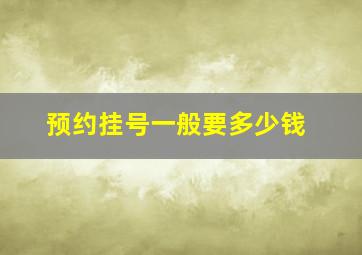 预约挂号一般要多少钱